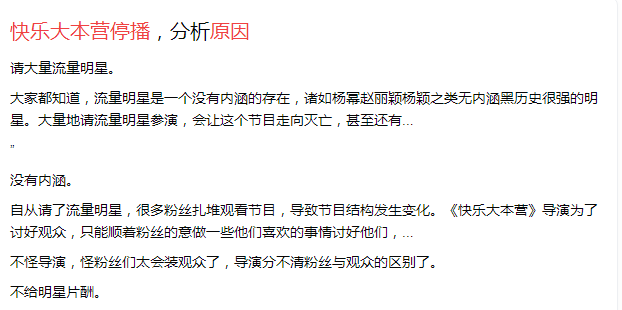 快乐大本营停播，分析原因

请大量流量明星。

大家都知道，流量明星是一个没有内涵的存在，诸如杨幂赵丽颖杨颖之类无内涵黑历史很强的明星。大量地请流量明星参演，会让这个节目走向灭亡，甚至还有...

"

没有内涵。

自从请了流量明星，很多粉丝扎堆观看节目，导致节目结构发生变化。《快乐大本营》导演为了讨好观众，只能顺着粉丝的意做一些他们喜欢的事情讨好他们，...

不怪导演，怪粉丝们太会装观众了，导演分不清粉丝与观众的区别了。

不给明星片酬。